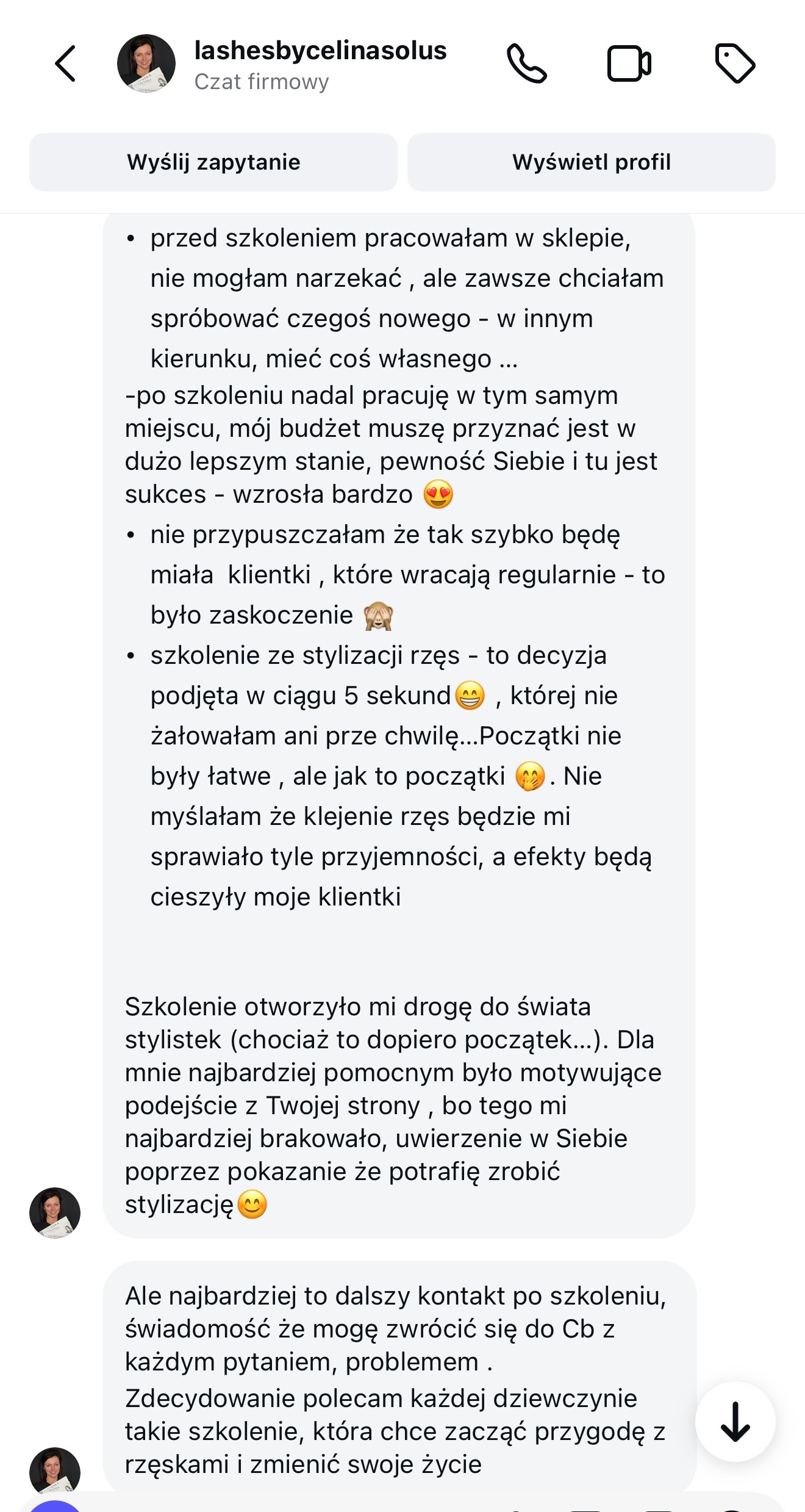 lashesbycelinasolus
Czat firmowy

Wyślij zapytanie

Wyświetl profil

• przed szkoleniem pracowałam w sklepie, nie mogłam narzekać , ale zawsze chciałam spróbować czegoś nowego - w innym kierunku, mieć coś własnego ...
-po szkoleniu nadal pracuję w tym samym miejscu, mój budżet muszę przyznać jest w dużo lepszym stanie, pewność Siebie i tu jest sukces - wzrosła bardzo 😍
• nie przypuszczałam że tak szybko będę miała klientki , które wracają regularnie - to było zaskoczenie 🙈
• szkolenie ze stylizacji rzęs - to decyzja podjęta w ciągu 5 sekund😁 , której nie żałowałam ani prze chwilę...Początki nie były łatwe , ale jak to początki 🤭. Nie myślałam że klejenie rzęs będzie mi sprawiało tyle przyjemności, a efekty będą cieszyły moje klientki

Szkolenie otworzyło mi drogę do świata stylistek (chociaż to dopiero początek...). Dla mnie najbardziej pomocnym było motywujące podejście z Twojej strony , bo tego mi najbardziej brakowało, uwierzenie w Siebie poprzez pokazanie że potrafię zrobić stylizację😊

Ale najbardziej to dalszy kontakt po szkoleniu, świadomość że mogę zwrócić się do Cb z każdym pytaniem, problemem .
Zdecydowanie polecam każdej dziewczynie takie szkolenie, która chce zacząć przygodę z rzęskami i zmienić swoje życie